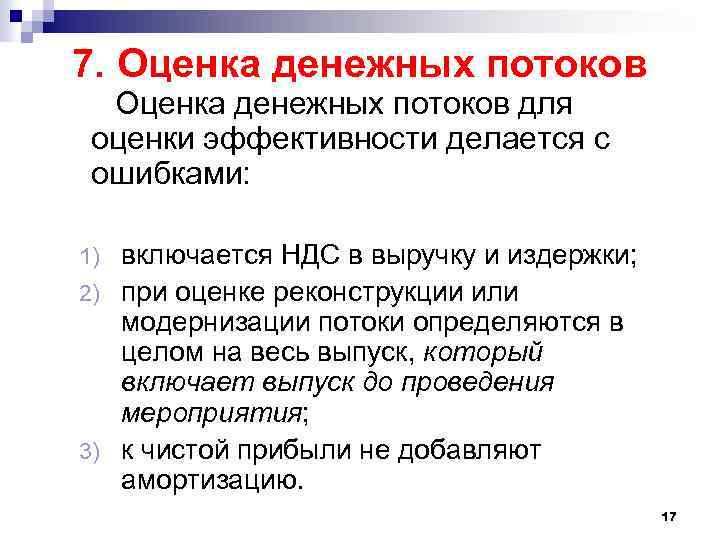 7. Оценка денежных потоков

Оценка денежных потоков для оценки эффективности делается с ошибками:

1) включается НДС в выручку и издержки;
2) при оценке реконструкции или модернизации потоки определяются в целом на весь выпуск, который включает выпуск до проведения мероприятия;
3) к чистой прибыли не добавляют амортизацию.

17